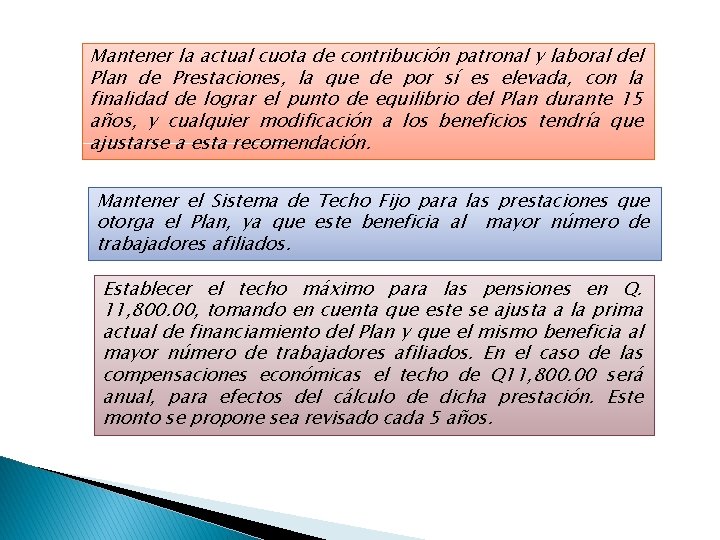 Mantener la actual cuota de contribución patronal y laboral del Plan de Prestaciones, la que de por sí es elevada, con la finalidad de lograr el punto de equilibrio del Plan durante 15 años, y cualquier modificación a los beneficios tendría que ajustarse a esta recomendación.

Mantener el Sistema de Techo Fijo para las prestaciones que otorga el Plan, ya que este beneficia al mayor número de trabajadores afiliados.

Establecer el techo máximo para las pensiones en Q. 11,800.00, tomando en cuenta que este se ajusta a la prima actual de financiamiento del Plan y que el mismo beneficia al mayor número de trabajadores afiliados. En el caso de las compensaciones económicas el techo de Q11,800.00 será anual, para efectos del cálculo de dicha prestación. Este monto se propone sea revisado cada 5 años.